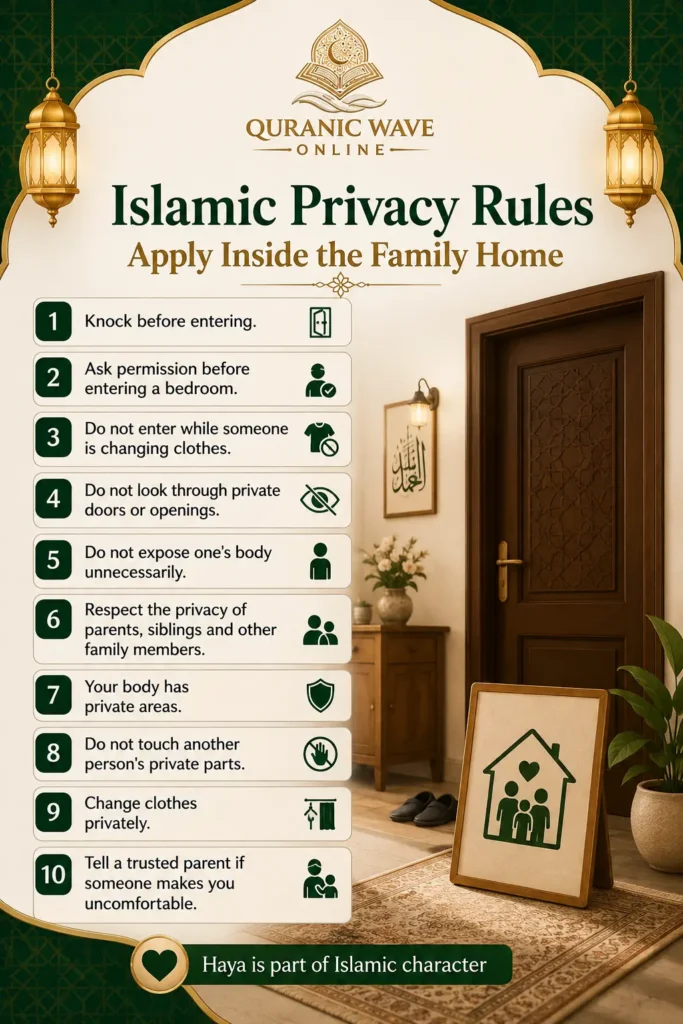 QURANIC WAVE
ONLINE

Islamic Privacy Rules
Apply Inside the Family Home

1 Knock before entering.

2 Ask permission before entering a bedroom.

3 Do not enter while someone is changing clothes.

4 Do not look through private doors or openings.

5 Do not expose one's body unnecessarily.

6 Respect the privacy of parents, siblings and other family members.

7 Your body has private areas.

8 Do not touch another person's private parts.

9 Change clothes privately.

10 Tell a trusted parent if someone makes you uncomfortable.

الحمد لله

Haya is part of Islamic character